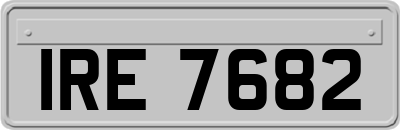 IRE 7682